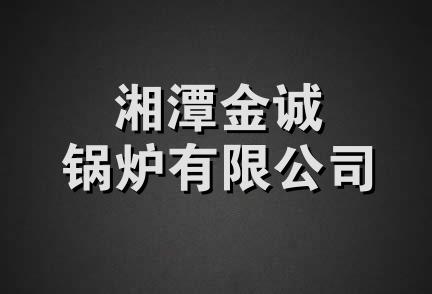 湘潭金诚
锅炉有限公司